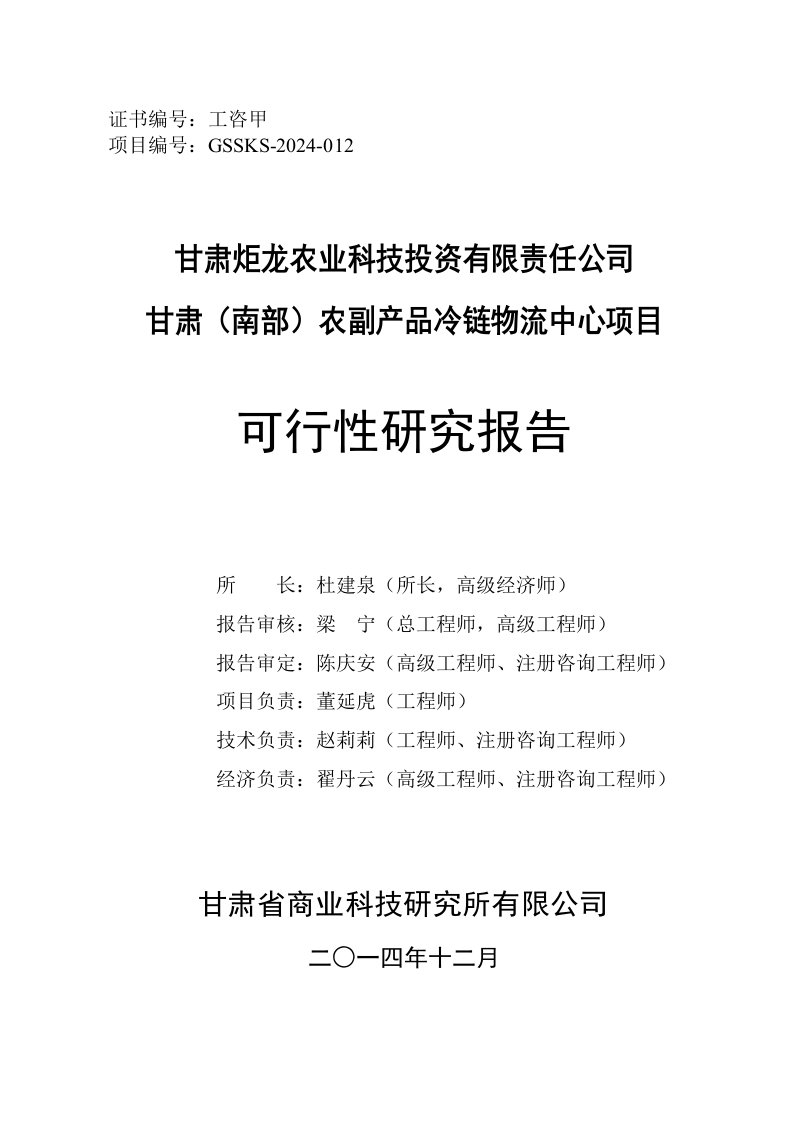 证书编号：工咨甲
项目编号：GSSKS-2024-012

甘肃炬龙农业科技投资有限责任公司
甘肃（南部）农副产品冷链物流中心项目

可行性研究报告

所　　长：杜建泉（所长，高级经济师）
报告审核：梁　宁（总工程师，高级工程师）
报告审定：陈庆安（高级工程师、注册咨询工程师）
项目负责：董延虎（工程师）
技术负责：赵莉莉（工程师、注册咨询工程师）
经济负责：翟丹云（高级工程师、注册咨询工程师）

甘肃省商业科技研究所有限公司
二〇一四年十二月